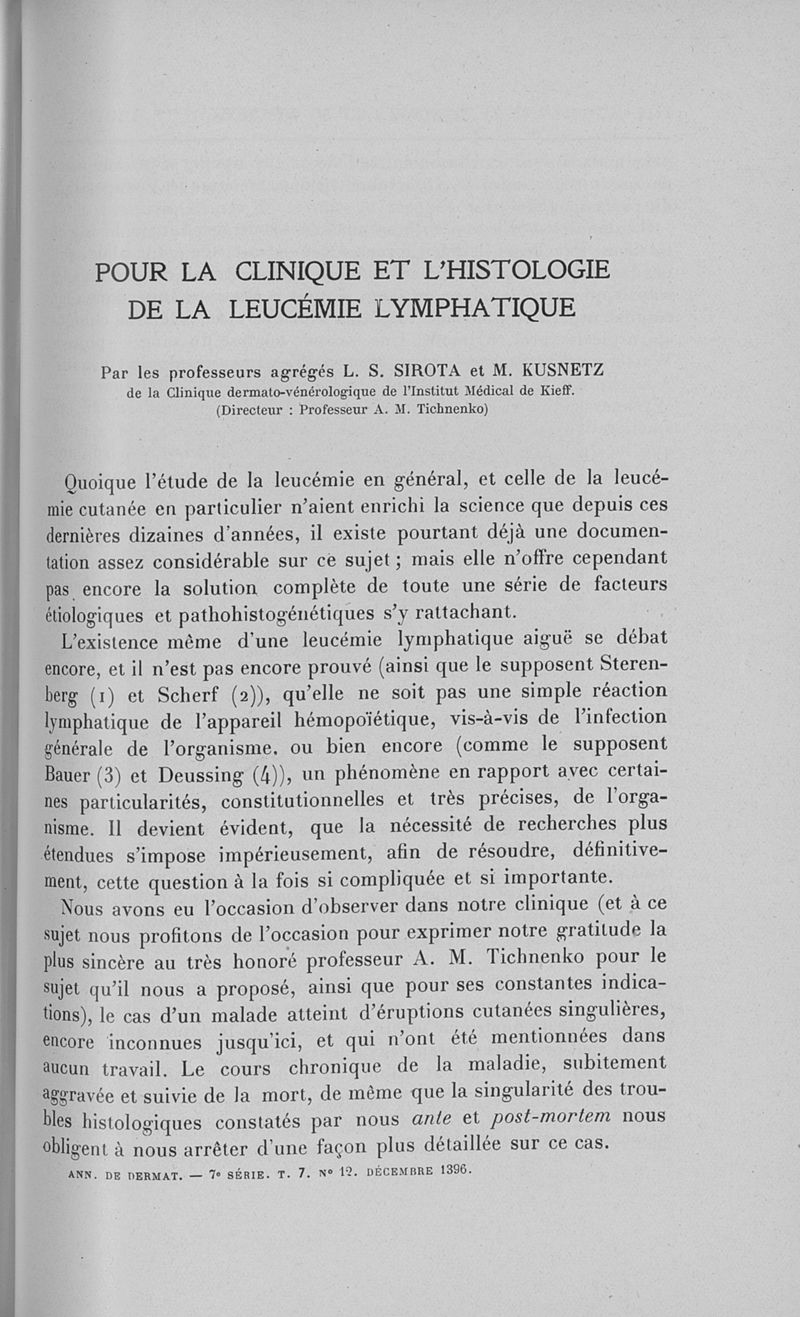 POUR LA CLINIQUE ET L'HISTOLOGIE DE LA LEUCÉMIE LYMPHATIQUE

Par les professeurs agrégés L. S. SIROTA et M. KUSNETZ
de la Clinique dermato-vénérologique de l'Institut Médical de Kieff.
(Directeur : Professeur A. M. Tichnenko)

Quoique l'étude de la leucémie en général, et celle de la leucémie cutanée en particulier n'aient enrichi la science que depuis ces dernières dizaines d'années, il existe pourtant déjà une documentation assez considérable sur ce sujet ; mais elle n'offre cependant pas encore la solution complète de toute une série de facteurs étiologiques et pathohistogénétiques s'y rattachant.

L'existence même d'une leucémie lymphatique aiguë se débat encore, et il n'est pas encore prouvé (ainsi que le supposent Sterenberg (1) et Scherf (2)), qu'elle ne soit pas une simple réaction lymphatique de l'appareil hémopoïétique, vis-à-vis de l'infection générale de l'organisme, ou bien encore (comme le supposent Bauer (3) et Deussing (4)), un phénomène en rapport avec certaines particularités, constitutionnelles et très précises, de l'organisme. Il devient évident, que la nécessité de recherches plus étendues s'impose impérieusement, afin de résoudre, définitivement, cette question à la fois si compliquée et si importante.

Nous avons eu l'occasion d'observer dans notre clinique (et à ce sujet nous profitons de l'occasion pour exprimer notre gratitude la plus sincère au très honoré professeur A. M. Tichnenko pour le sujet qu'il nous a proposé, ainsi que pour ses constantes indications), le cas d'un malade atteint d'éruptions cutanées singulières, encore inconnues jusqu'ici, et qui n'ont été mentionnées dans aucun travail. Le cours chronique de la maladie, subitement aggravée et suivie de la mort, de même que la singularité des troubles histologiques constatés par nous ante et post-mortem nous obligent à nous arrêter d'une façon plus détaillée sur ce cas.

ANN. DE DERMAT. — 7e SÉRIE. T. 7. No 12. DÉCEMBRE 1396.